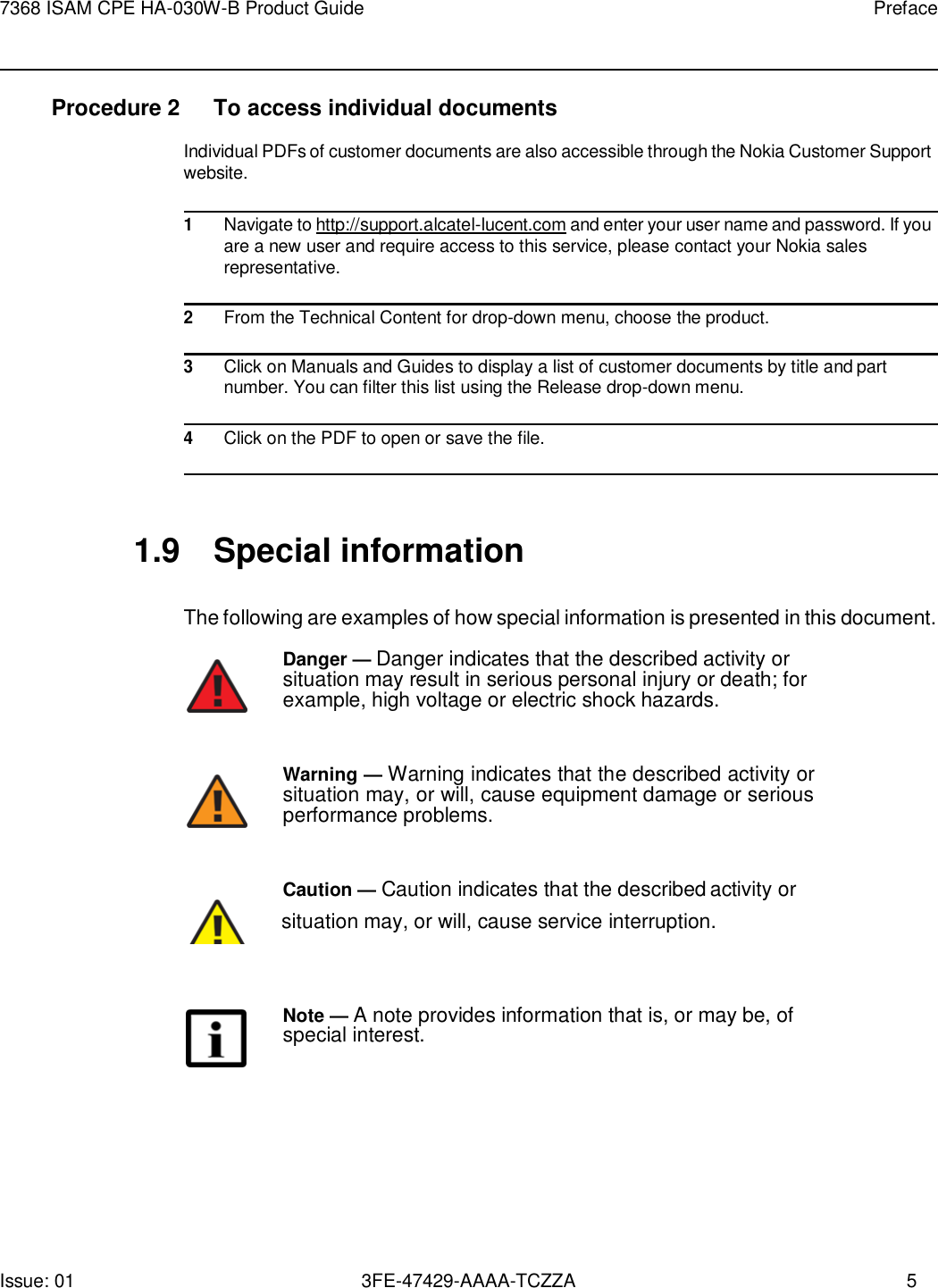 7368 ISAM CPE HA-030W-B Product Guide Preface

Procedure 2 To access individual documents

Individual PDFs of customer documents are also accessible through the Nokia Customer Support website.

1 Navigate to http://support.alcatel-lucent.com and enter your user name and password. If you are a new user and require access to this service, please contact your Nokia sales representative.

2 From the Technical Content for drop-down menu, choose the product.

3 Click on Manuals and Guides to display a list of customer documents by title and part number. You can filter this list using the Release drop-down menu.

4 Click on the PDF to open or save the file.

1.9 Special information

The following are examples of how special information is presented in this document.

Danger — Danger indicates that the described activity or situation may result in serious personal injury or death; for example, high voltage or electric shock hazards.

Warning — Warning indicates that the described activity or situation may, or will, cause equipment damage or serious performance problems.

Caution — Caution indicates that the described activity or situation may, or will, cause service interruption.

Note — A note provides information that is, or may be, of special interest.

Issue: 01 3FE-47429-AAAA-TCZZA 5